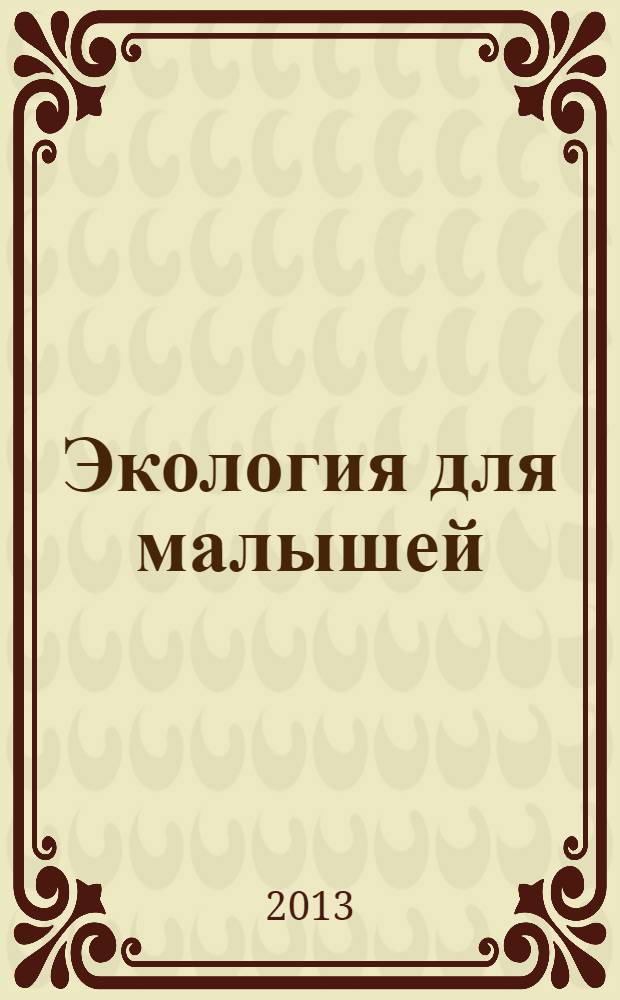 Экология для малышей

2013